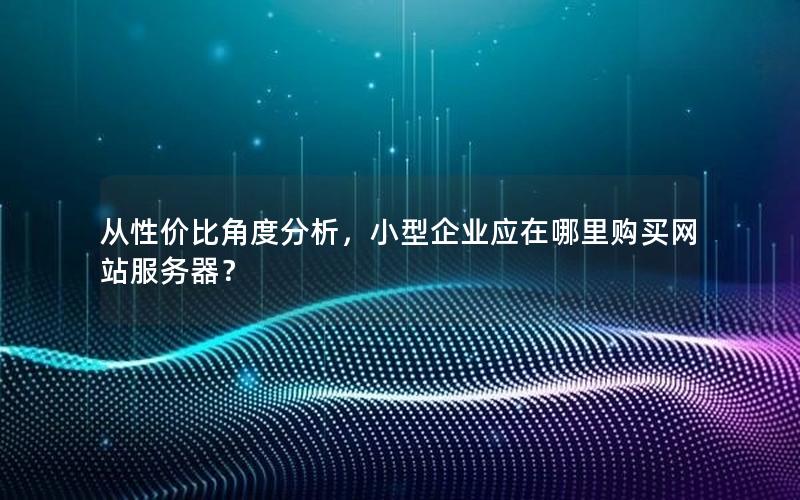 从性价比角度分析，小型企业应在哪里购买网站服务器？